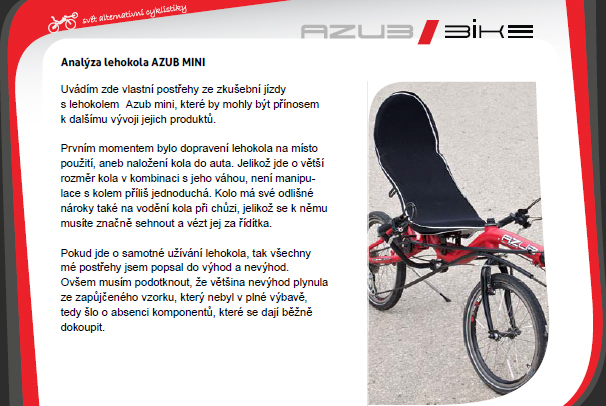 svět alternativní cyklistiky

AZUB / BIKE

Analýza lehokola AZUB MINI

Uvádím zde vlastní postřehy ze zkušební jízdy s lehokolem  Azub mini, které by mohly být přínosem k dalšímu vývoji jejich produktů.

Prvním momentem bylo dopravení lehokola na místo použití, aneb naložení kola do auta. Jelikož jde o větší rozměr kola v kombinaci s jeho váhou, není manipulace s kolem příliš jednoduchá. Kolo má své odlišné nároky také na vodění kola při chůzi, jelikož se k němu musíte značně sehnout a vézt jej za řídítka.

Pokud jde o samotné užívání lehokola, tak všechny mé postřehy jsem popsal do výhod a nevýhod. Ovšem musím podotknout, že většina nevýhod plynula ze zapůjčeného vzorku, který nebyl v plné výbavě, tedy šlo o absenci komponentů, které se dají běžně dokoupit.

AZUB